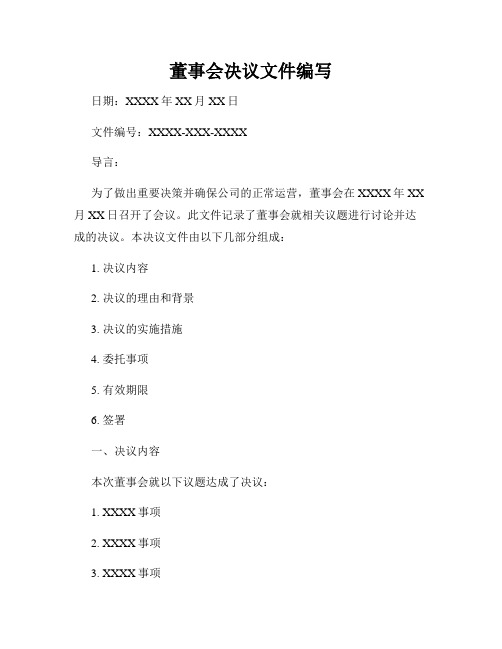 董事会决议文件编写

日期：XXXX 年 XX 月 XX 日

文件编号：XXXX-XXX-XXXX

导言：

为了做出重要决策并确保公司的正常运营，董事会在 XXXX 年 XX 月 XX 日召开了会议。此文件记录了董事会就相关议题进行讨论并达成的决议。本决议文件由以下几部分组成：

1. 决议内容

2. 决议的理由和背景

3. 决议的实施措施

4. 委托事项

5. 有效期限

6. 签署

一、决议内容

本次董事会就以下议题达成了决议：

1. XXXX 事项

2. XXXX 事项

3. XXXX 事项